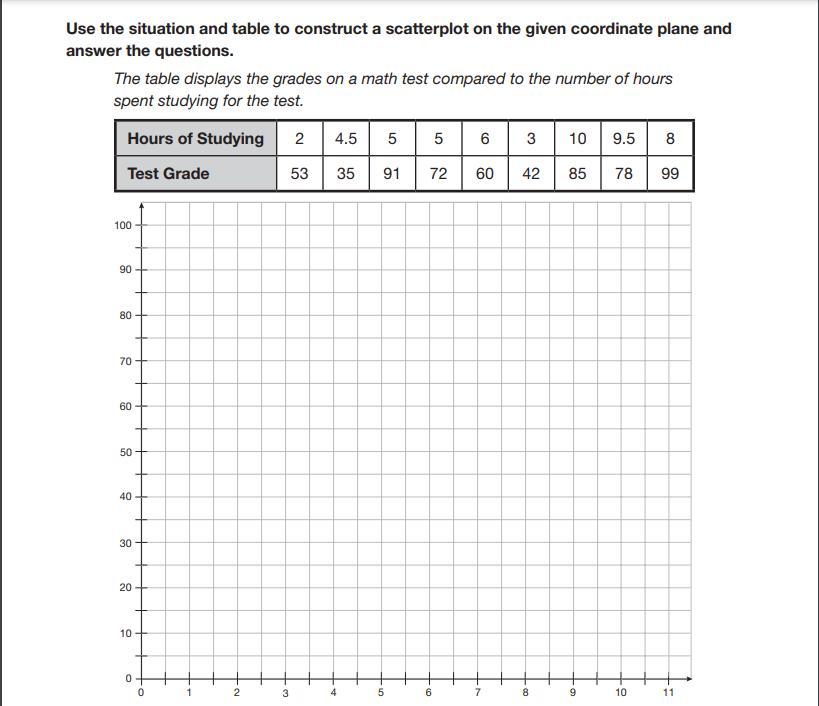 Use the situation and table to construct a scatterplot on the given coordinate plane and answer the questions.

The table displays the grades on a math test compared to the number of hours spent studying for the test.

| Hours of Studying | 2 | 4.5 | 5 | 5 | 6 | 3 | 10 | 9.5 | 8 |
|---|---|---|---|---|---|---|---|---|---|
| Test Grade | 53 | 35 | 91 | 72 | 60 | 42 | 85 | 78 | 99 |

100
90
80
70
60
50
40
30
20
10
0
0 1 2 3 4 5 6 7 8 9 10 11